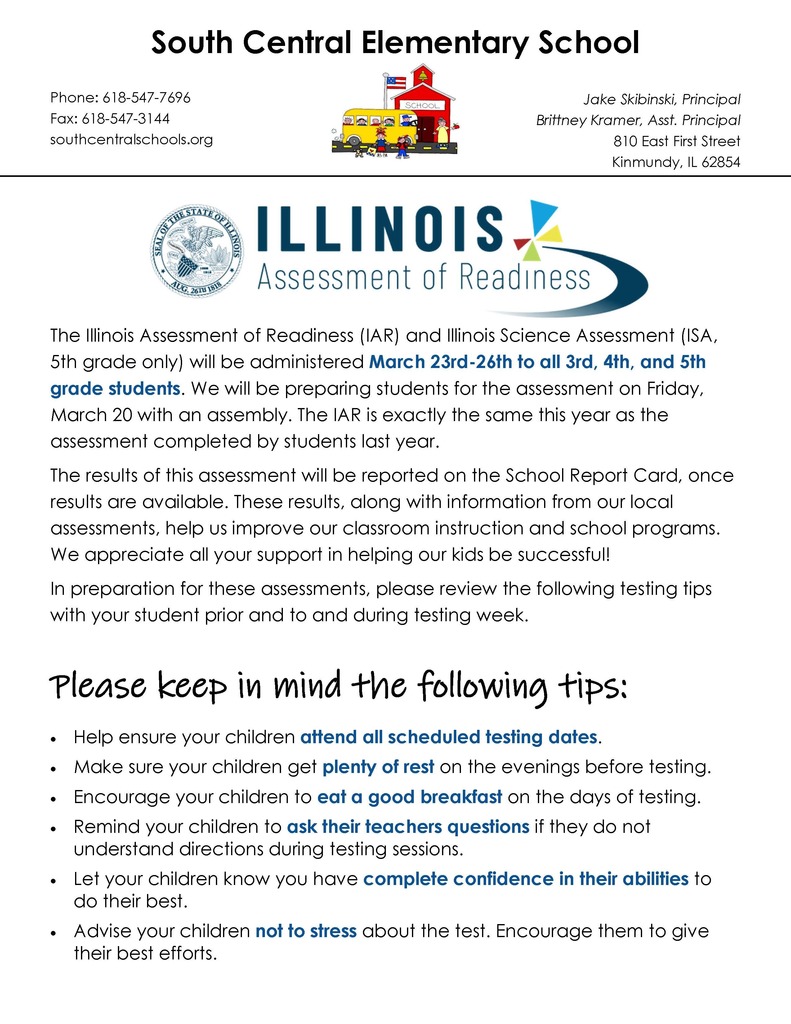 South Central Elementary School

Phone: 618-547-7696
Fax: 618-547-3144
southcentralschools.org

SCHOOL

Jake Skibinski, Principal
Brittney Kramer, Asst. Principal
810 East First Street
Kinmundy, IL 62854

SEAL OF THE STATE OF ILLINOIS AUG. 26TH 1818

ILLINOIS
Assessment of Readiness

The Illinois Assessment of Readiness (IAR) and Illinois Science Assessment (ISA, 5th grade only) will be administered March 23rd-26th to all 3rd, 4th, and 5th grade students. We will be preparing students for the assessment on Friday, March 20 with an assembly. The IAR is exactly the same this year as the assessment completed by students last year.

The results of this assessment will be reported on the School Report Card, once results are available. These results, along with information from our local assessments, help us improve our classroom instruction and school programs. We appreciate all your support in helping our kids be successful!

In preparation for these assessments, please review the following testing tips with your student prior and to and during testing week.

Please keep in mind the following tips:

• Help ensure your children attend all scheduled testing dates.
• Make sure your children get plenty of rest on the evenings before testing.
• Encourage your children to eat a good breakfast on the days of testing.
• Remind your children to ask their teachers questions if they do not understand directions during testing sessions.
• Let your children know you have complete confidence in their abilities to do their best.
• Advise your children not to stress about the test. Encourage them to give their best efforts.